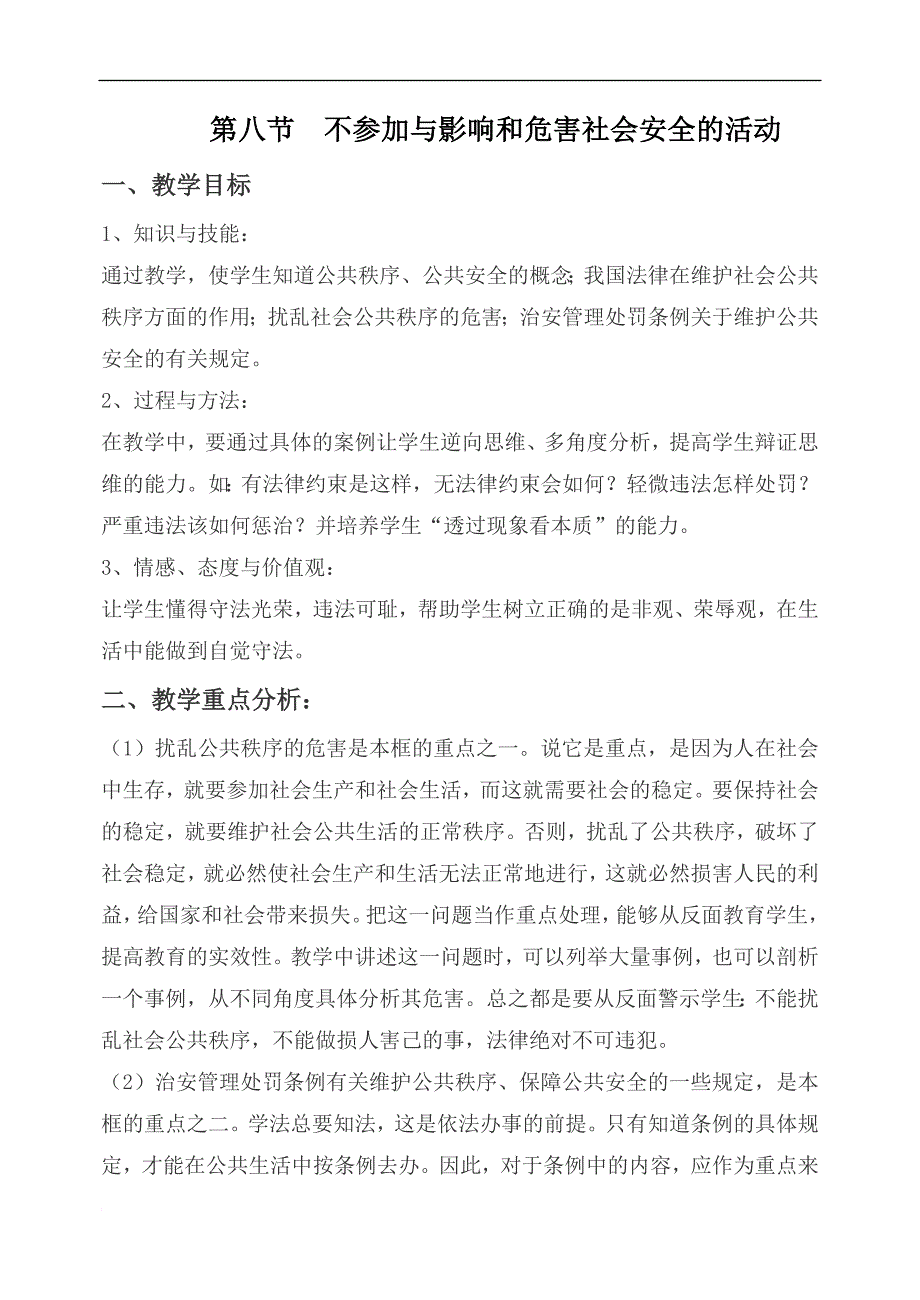 第八节　不参加与影响和危害社会安全的活动

一、教学目标

1、知识与技能：

通过教学，使学生知道公共秩序、公共安全的概念；我国法律在维护社会公共秩序方面的作用；扰乱社会公共秩序的危害；治安管理处罚条例关于维护公共安全的有关规定。

2、过程与方法：

在教学中，要通过具体的案例让学生逆向思维、多角度分析，提高学生辩证思维的能力。如：有法律约束是这样，无法律约束会如何？轻微违法怎样处罚？严重违法该如何惩治？并培养学生“透过现象看本质”的能力。

3、情感、态度与价值观：

让学生懂得守法光荣，违法可耻，帮助学生树立正确的是非观、荣辱观，在生活中能做到自觉守法。

二、教学重点分析：

（1）扰乱公共秩序的危害是本框的重点之一。说它是重点，是因为人在社会中生存，就要参加社会生产和社会生活，而这就需要社会的稳定。要保持社会的稳定，就要维护社会公共生活的正常秩序。否则，扰乱了公共秩序，破坏了社会稳定，就必然使社会生产和生活无法正常地进行，这就必然损害人民的利益，给国家和社会带来损失。把这一问题当作重点处理，能够从反面教育学生，提高教育的实效性。教学中讲述这一问题时，可以列举大量事例，也可以剖析一个事例，从不同角度具体分析其危害。总之都是要从反面警示学生：不能扰乱社会公共秩序，不能做损人害己的事，法律绝对不可违犯。

（2）治安管理处罚条例有关维护公共秩序、保障公共安全的一些规定，是本框的重点之二。学法总要知法，这是依法办事的前提。只有知道条例的具体规定，才能在公共生活中按条例去办。因此，对于条例中的内容，应作为重点来